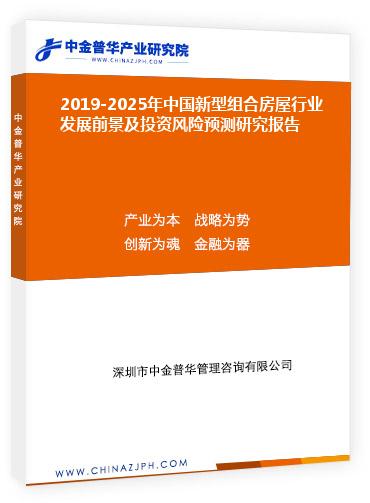 中金普华产业研究院

WWW.CHINAZJPH.COM

中金普华产业研究院

2019-2025年中国新型组合房屋行业发展前景及投资风险预测研究报告

产业为本　战略为势
创新为魂　金融为器

深圳市中金普华管理咨询有限公司

WWW.CHINAZJPH.COM